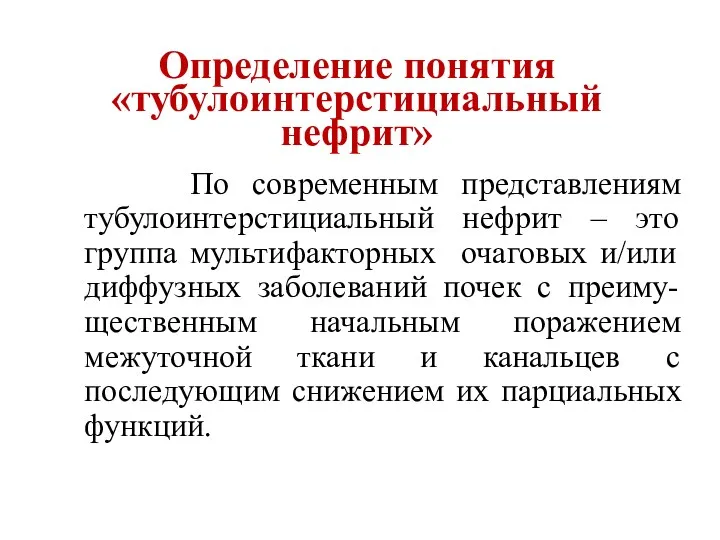 Определение понятия «тубулоинтерстициальный нефрит»

По современным представлениям тубулоинтерстициальный нефрит – это группа мультифакторных очаговых и/или диффузных заболеваний почек с преимущественным начальным поражением межуточной ткани и канальцев с последующим снижением их парциальных функций.